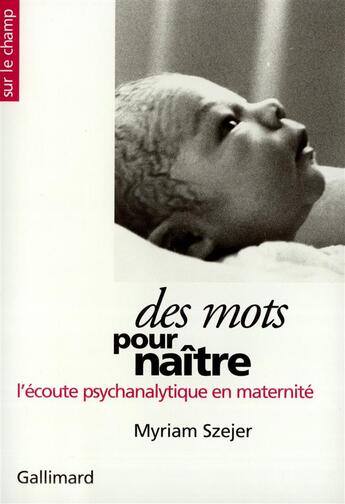 sur le champ

des mots
pour
naître

l'écoute psychanalytique en maternité

Myriam Szejer

Gallimard